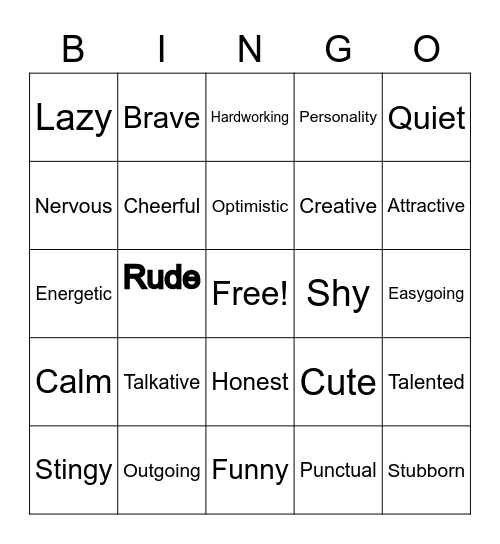 | B | I | N | G | O |
|---|---|---|---|---|
| Lazy | Brave | Hardworking | Personality | Quiet |
| Nervous | Cheerful | Optimistic | Creative | Attractive |
| Energetic | Rude | Free! | Shy | Easygoing |
| Calm | Talkative | Honest | Cute | Talented |
| Stingy | Outgoing | Funny | Punctual | Stubborn |